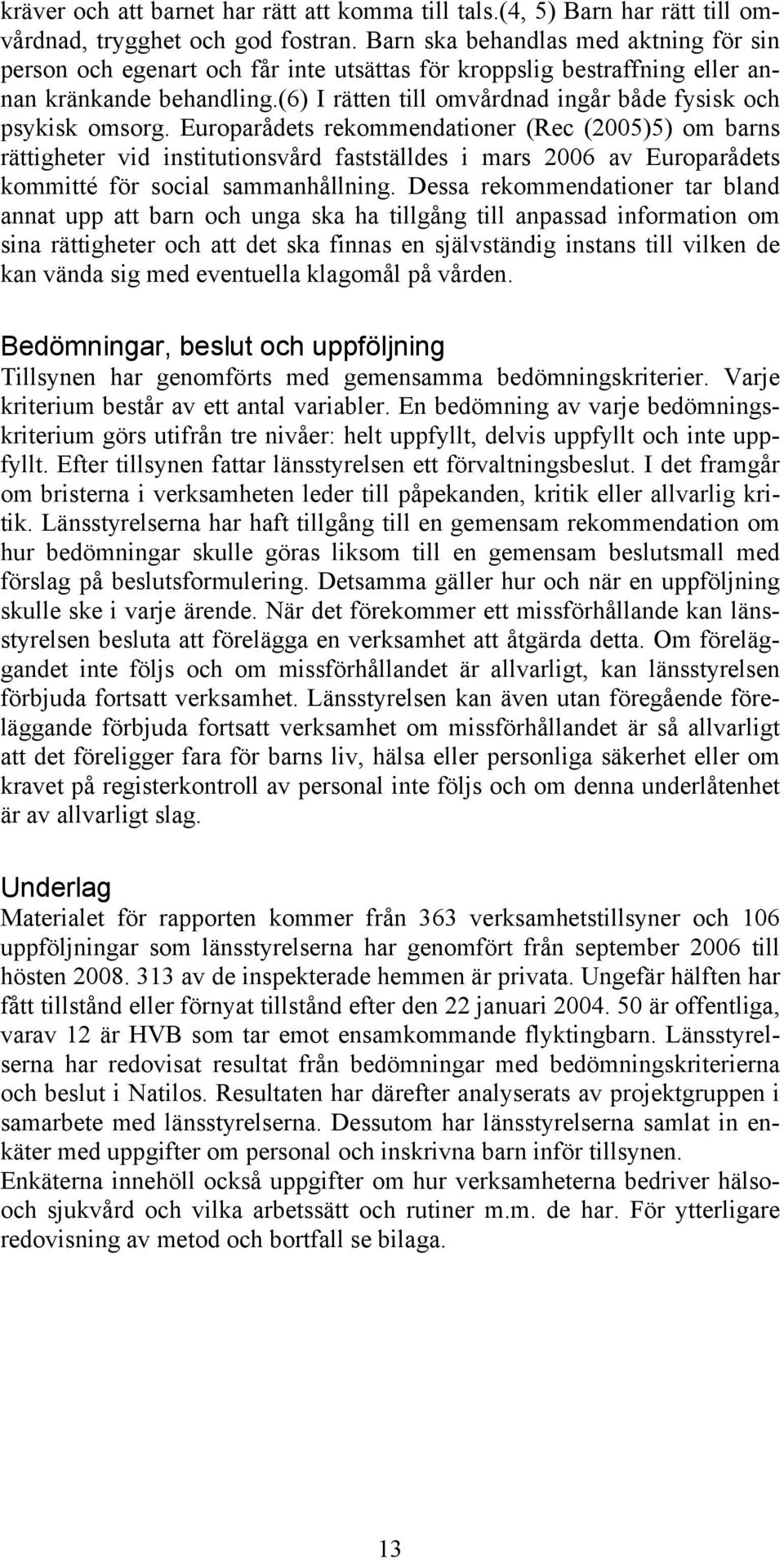 kräver och att barnet har rätt att komma till tals.(4, 5) Barn har rätt till omvårdnad, trygghet och god fostran. Barn ska behandlas med aktning för sin person och egenart och får inte utsättas för kroppslig bestraffning eller annan kränkande behandling.(6) I rätten till omvårdnad ingår både fysisk och psykisk omsorg. Europarådets rekommendationer (Rec (2005)5) om barns rättigheter vid institutionsvård fastställdes i mars 2006 av Europarådets kommitté för social sammanhållning. Dessa rekommendationer tar bland annat upp att barn och unga ska ha tillgång till anpassad information om sina rättigheter och att det ska finnas en självständig instans till vilken de kan vända sig med eventuella klagomål på vården.

Bedömningar, beslut och uppföljning
Tillsynen har genomförts med gemensamma bedömningskriterier. Varje kriterium består av ett antal variabler. En bedömning av varje bedömningskriterium görs utifrån tre nivåer: helt uppfyllt, delvis uppfyllt och inte uppfyllt. Efter tillsynen fattar länsstyrelsen ett förvaltningsbeslut. I det framgår om bristerna i verksamheten leder till påpekanden, kritik eller allvarlig kritik. Länsstyrelserna har haft tillgång till en gemensam rekommendation om hur bedömningar skulle göras liksom till en gemensam beslutsmall med förslag på beslutsformulering. Detsamma gäller hur och när en uppföljning skulle ske i varje ärende. När det förekommer ett missförhållande kan länsstyrelsen besluta att förelägga en verksamhet att åtgärda detta. Om föreläggandet inte följs och om missförhållandet är allvarligt, kan länsstyrelsen förbjuda fortsatt verksamhet. Länsstyrelsen kan även utan föregående föreläggande förbjuda fortsatt verksamhet om missförhållandet är så allvarligt att det föreligger fara för barns liv, hälsa eller personliga säkerhet eller om kravet på registerkontroll av personal inte följs och om denna underlåtenhet är av allvarligt slag.

Underlag
Materialet för rapporten kommer från 363 verksamhetstillsyner och 106 uppföljningar som länsstyrelserna har genomfört från september 2006 till hösten 2008. 313 av de inspekterade hemmen är privata. Ungefär hälften har fått tillstånd eller förnyat tillstånd efter den 22 januari 2004. 50 är offentliga, varav 12 är HVB som tar emot ensamkommande flyktingbarn. Länsstyrelserna har redovisat resultat från bedömningar med bedömningskriterierna och beslut i Natilos. Resultaten har därefter analyserats av projektgruppen i samarbete med länsstyrelserna. Dessutom har länsstyrelserna samlat in enkäter med uppgifter om personal och inskrivna barn inför tillsynen.
Enkäterna innehöll också uppgifter om hur verksamheterna bedriver hälso- och sjukvård och vilka arbetssätt och rutiner m.m. de har. För ytterligare redovisning av metod och bortfall se bilaga.

13